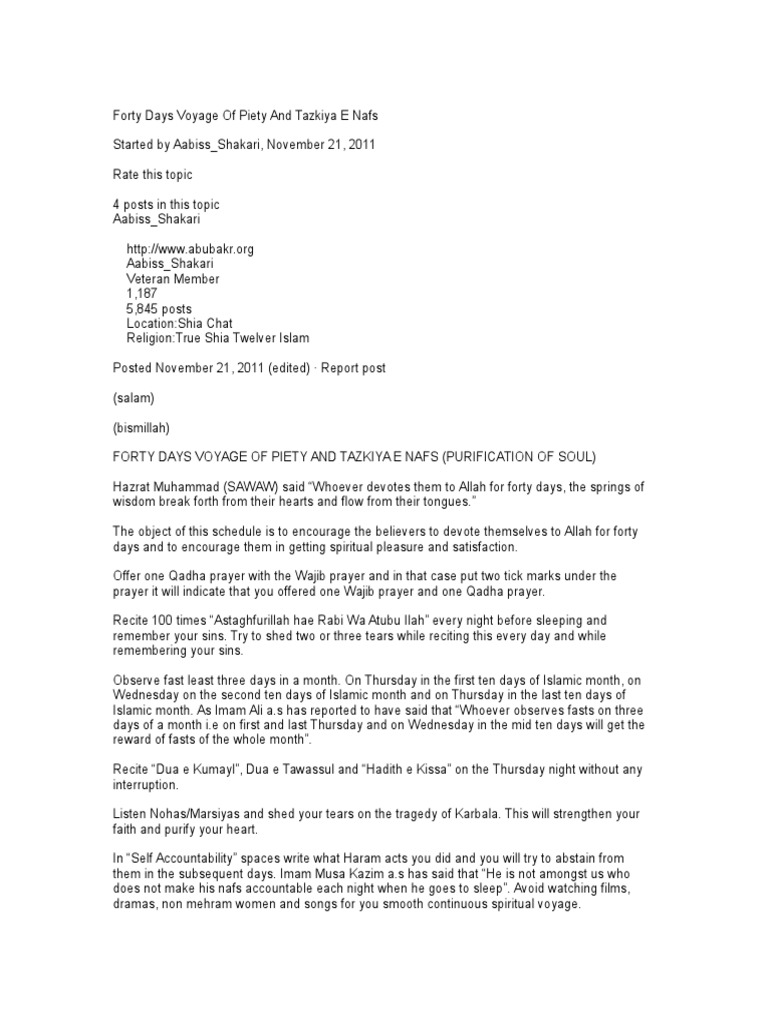 Forty Days Voyage Of Piety And Tazkiya E Nafs

Started by Aabiss_Shakari, November 21, 2011

Rate this topic

4 posts in this topic
Aabiss_Shakari

http://www.abubakr.org
Aabiss_Shakari
Veteran Member
1,187
5,845 posts
Location:Shia Chat
Religion:True Shia Twelver Islam

Posted November 21, 2011 (edited) · Report post

(salam)

(bismillah)

FORTY DAYS VOYAGE OF PIETY AND TAZKIYA E NAFS (PURIFICATION OF SOUL)

Hazrat Muhammad (SAWAW) said "Whoever devotes them to Allah for forty days, the springs of wisdom break forth from their hearts and flow from their tongues."

The object of this schedule is to encourage the believers to devote themselves to Allah for forty days and to encourage them in getting spiritual pleasure and satisfaction.

Offer one Qadha prayer with the Wajib prayer and in that case put two tick marks under the prayer it will indicate that you offered one Wajib prayer and one Qadha prayer.

Recite 100 times "Astaghfurillah hae Rabi Wa Atubu Ilah" every night before sleeping and remember your sins. Try to shed two or three tears while reciting this every day and while remembering your sins.

Observe fast least three days in a month. On Thursday in the first ten days of Islamic month, on Wednesday on the second ten days of Islamic month and on Thursday in the last ten days of Islamic month. As Imam Ali a.s has reported to have said that "Whoever observes fasts on three days of a month i.e on first and last Thursday and on Wednesday in the mid ten days will get the reward of fasts of the whole month".

Recite "Dua e Kumayl", Dua e Tawassul and "Hadith e Kissa" on the Thursday night without any interruption.

Listen Nohas/Marsiyas and shed your tears on the tragedy of Karbala. This will strengthen your faith and purify your heart.

In "Self Accountability" spaces write what Haram acts you did and you will try to abstain from them in the subsequent days. Imam Musa Kazim a.s has said that "He is not amongst us who does not make his nafs accountable each night when he goes to sleep". Avoid watching films, dramas, non mehram women and songs for you smooth continuous spiritual voyage.